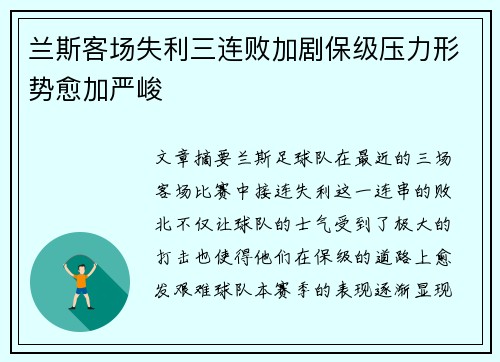 兰斯客场失利三连败加剧保级压力形势愈加严峻

文章摘要兰斯足球队在最近的三场客场比赛中接连失利这一连串的败北不仅让球队的士气受到了极大的打击也使得他们在保级的道路上愈发艰难球队本赛季的表现逐渐显现